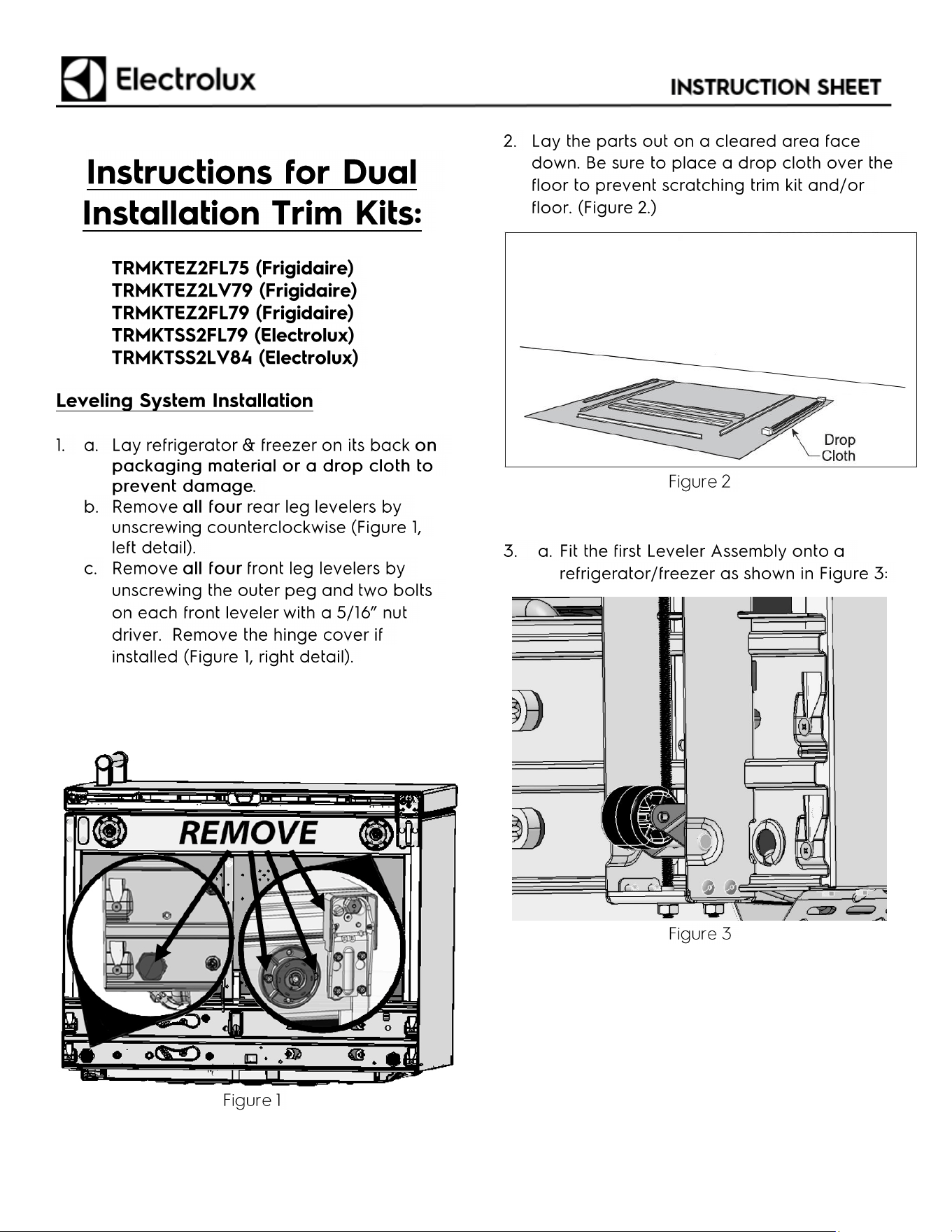 Electrolux

INSTRUCTION SHEET

Instructions for Dual Installation Trim Kits:

TRMKTEZ2FL75 (Frigidaire)
TRMKTEZ2LV79 (Frigidaire)
TRMKTEZ2FL79 (Frigidaire)
TRMKTSS2FL79 (Electrolux)
TRMKTSS2LV84 (Electrolux)

Leveling System Installation

1. a. Lay refrigerator & freezer on its back on packaging material or a drop cloth to prevent damage.
b. Remove all four rear leg levelers by unscrewing counterclockwise (Figure 1, left detail).
c. Remove all four front leg levelers by unscrewing the outer peg and two bolts on each front leveler with a 5/16" nut driver. Remove the hinge cover if installed (Figure 1, right detail).

REMOVE

Figure 1

2. Lay the parts out on a cleared area face down. Be sure to place a drop cloth over the floor to prevent scratching trim kit and/or floor. (Figure 2.)

Drop Cloth

Figure 2

3. a. Fit the first Leveler Assembly onto a refrigerator/freezer as shown in Figure 3:

Figure 3